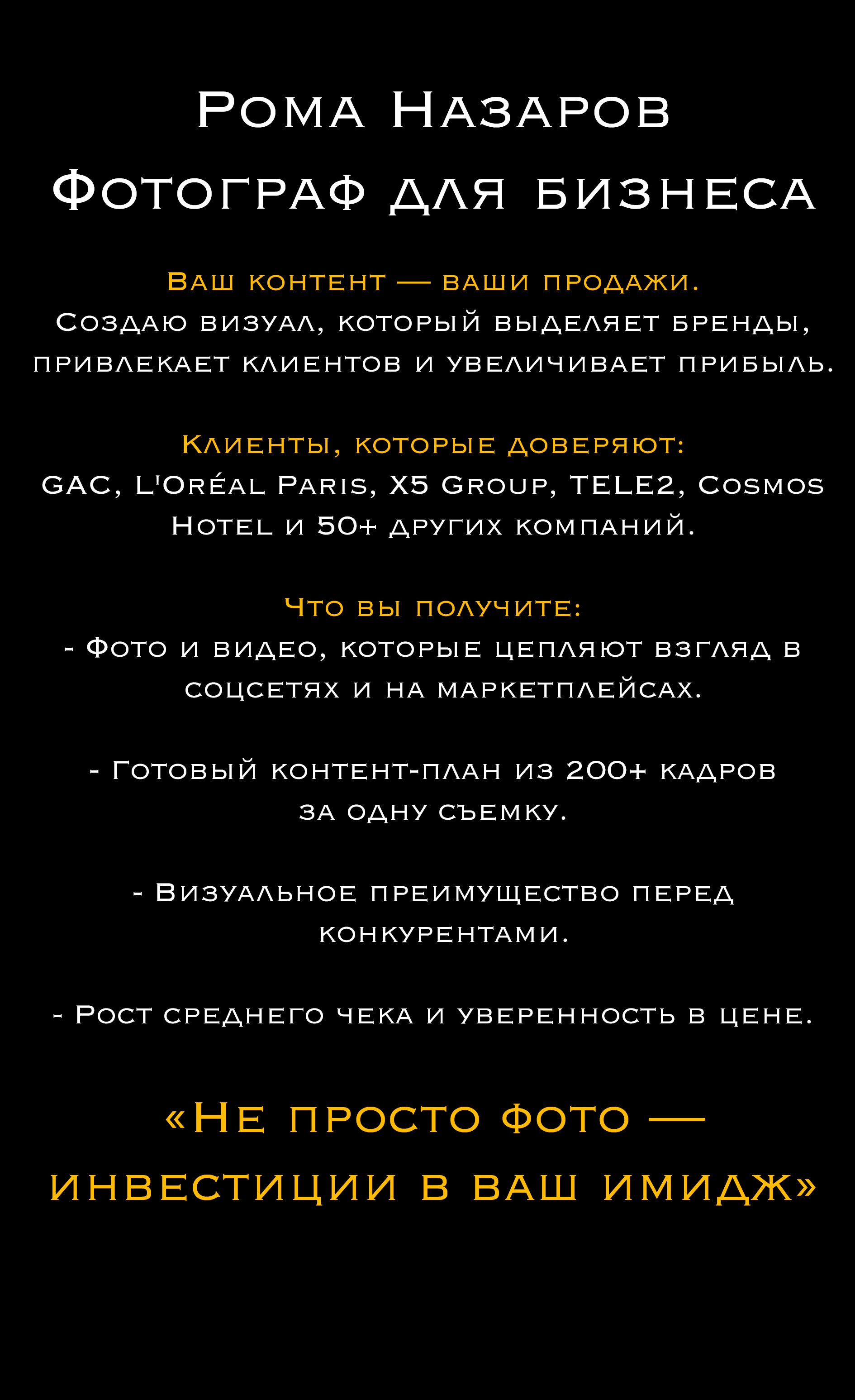 Рома Назаров
Фотограф для бизнеса

Ваш контент — ваши продажи.
Создаю визуал, который выделяет бренды, привлекает клиентов и увеличивает прибыль.

Клиенты, которые доверяют:
GAC, L'Oréal Paris, X5 Group, TELE2, Cosmos Hotel и 50+ других компаний.

Что вы получите:
- Фото и видео, которые цепляют взгляд в соцсетях и на маркетплейсах.

- Готовый контент-план из 200+ кадров за одну съемку.

- Визуальное преимущество перед конкурентами.

- Рост среднего чека и уверенность в цене.

«Не просто фото — инвестиции в ваш имидж»